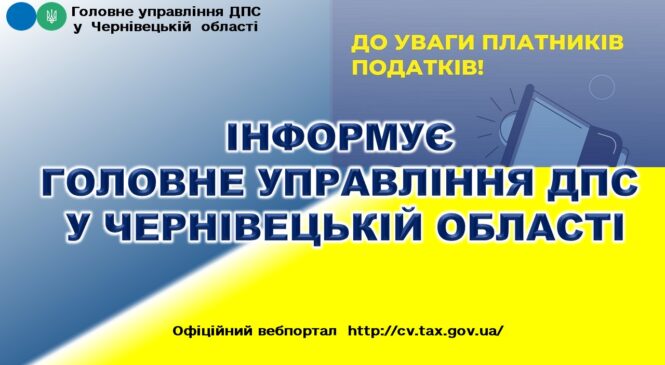 Головне управління ДПС
у Чернівецькій області

ДО УВАГИ ПЛАТНИКІВ ПОДАТКІВ!

ІНФОРМУЄ
ГОЛОВНЕ УПРАВЛІННЯ ДПС
У ЧЕРНІВЕЦЬКІЙ ОБЛАСТІ

Офіційний вебпортал http://cv.tax.gov.ua/